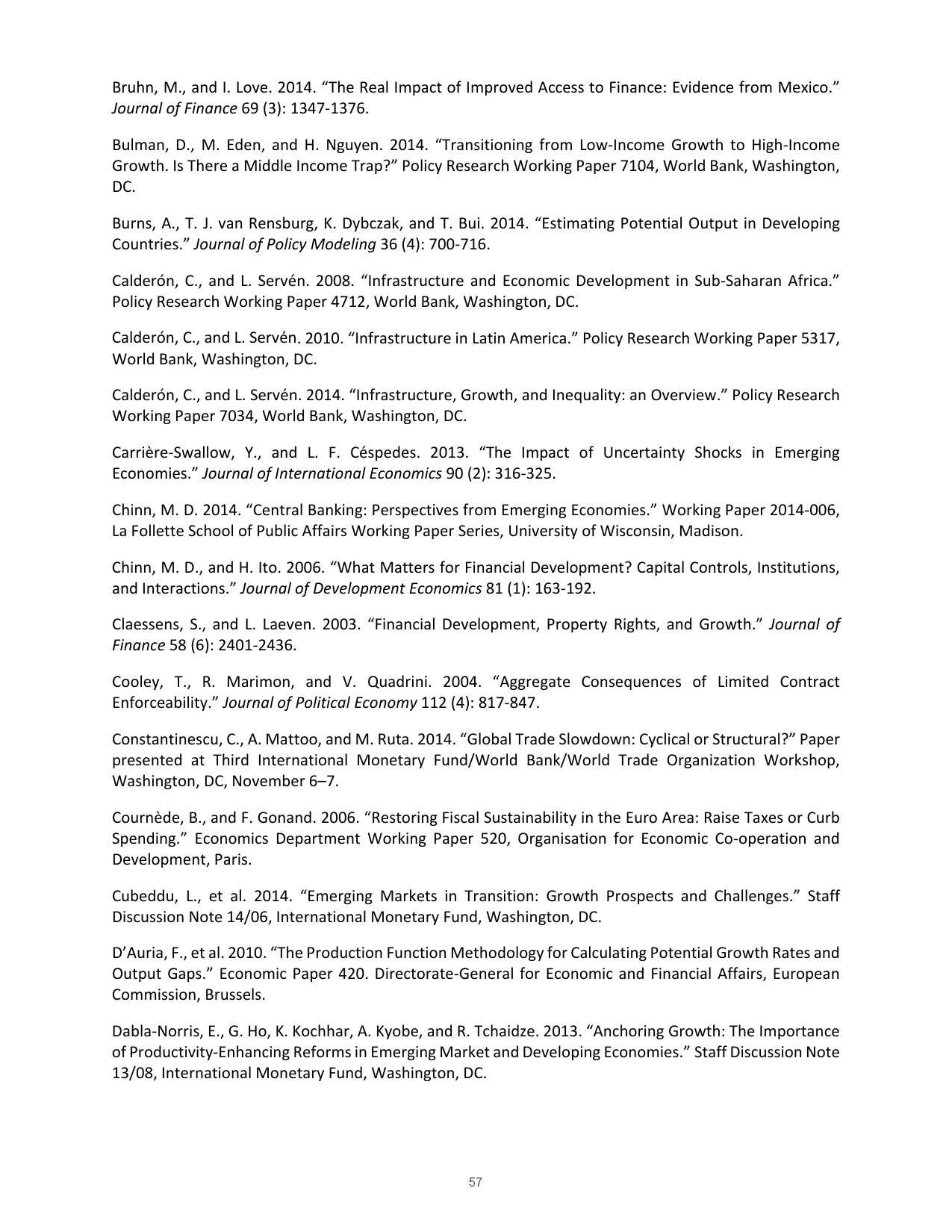 Bruhn, M., and I. Love. 2014. “The Real Impact of Improved Access to Finance: Evidence from Mexico.” Journal of Finance 69 (3): 1347-1376.

Bulman, D., M. Eden, and H. Nguyen. 2014. “Transitioning from Low-Income Growth to High-Income Growth. Is There a Middle Income Trap?” Policy Research Working Paper 7104, World Bank, Washington, DC.

Burns, A., T. J. van Rensburg, K. Dybczak, and T. Bui. 2014. “Estimating Potential Output in Developing Countries.” Journal of Policy Modeling 36 (4): 700-716.

Calderón, C., and L. Servén. 2008. “Infrastructure and Economic Development in Sub-Saharan Africa.” Policy Research Working Paper 4712, World Bank, Washington, DC.

Calderón, C., and L. Servén. 2010. “Infrastructure in Latin America.” Policy Research Working Paper 5317, World Bank, Washington, DC.

Calderón, C., and L. Servén. 2014. “Infrastructure, Growth, and Inequality: an Overview.” Policy Research Working Paper 7034, World Bank, Washington, DC.

Carrière-Swallow, Y., and L. F. Céspedes. 2013. “The Impact of Uncertainty Shocks in Emerging Economies.” Journal of International Economics 90 (2): 316-325.

Chinn, M. D. 2014. “Central Banking: Perspectives from Emerging Economies.” Working Paper 2014-006, La Follette School of Public Affairs Working Paper Series, University of Wisconsin, Madison.

Chinn, M. D., and H. Ito. 2006. “What Matters for Financial Development? Capital Controls, Institutions, and Interactions.” Journal of Development Economics 81 (1): 163-192.

Claessens, S., and L. Laeven. 2003. “Financial Development, Property Rights, and Growth.” Journal of Finance 58 (6): 2401-2436.

Cooley, T., R. Marimon, and V. Quadrini. 2004. “Aggregate Consequences of Limited Contract Enforceability.” Journal of Political Economy 112 (4): 817-847.

Constantinescu, C., A. Mattoo, and M. Ruta. 2014. “Global Trade Slowdown: Cyclical or Structural?” Paper presented at Third International Monetary Fund/World Bank/World Trade Organization Workshop, Washington, DC, November 6–7.

Cournède, B., and F. Gonand. 2006. “Restoring Fiscal Sustainability in the Euro Area: Raise Taxes or Curb Spending.” Economics Department Working Paper 520, Organisation for Economic Co-operation and Development, Paris.

Cubeddu, L., et al. 2014. “Emerging Markets in Transition: Growth Prospects and Challenges.” Staff Discussion Note 14/06, International Monetary Fund, Washington, DC.

D’Auria, F., et al. 2010. “The Production Function Methodology for Calculating Potential Growth Rates and Output Gaps.” Economic Paper 420. Directorate-General for Economic and Financial Affairs, European Commission, Brussels.

Dabla-Norris, E., G. Ho, K. Kochhar, A. Kyobe, and R. Tchaidze. 2013. “Anchoring Growth: The Importance of Productivity-Enhancing Reforms in Emerging Market and Developing Economies.” Staff Discussion Note 13/08, International Monetary Fund, Washington, DC.

57